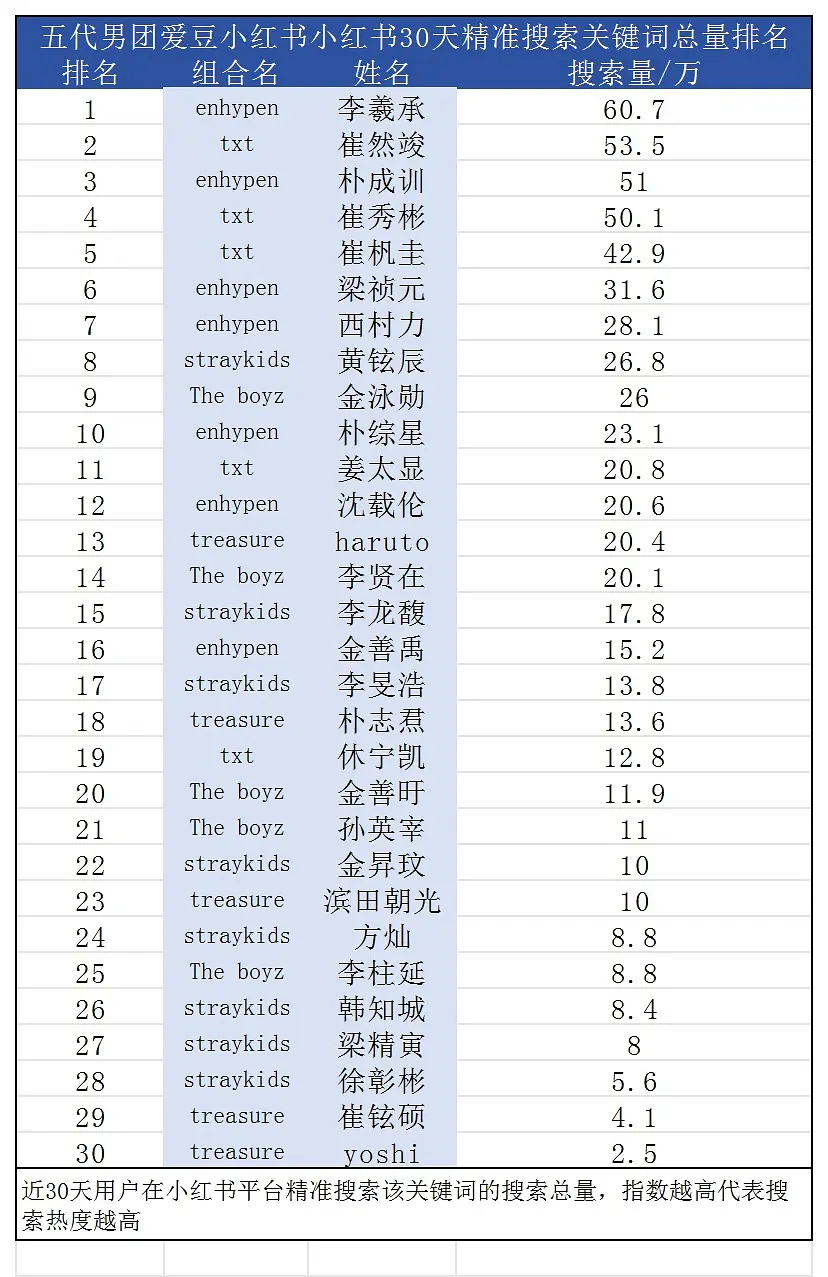 五代男团爱豆小红书小红书30天精准搜索关键词总量排名

| 排名 | 组合名 | 姓名 | 搜索量/万 |
|---|---|---|---|
| 1 | enhypen | 李羲承 | 60.7 |
| 2 | txt | 崔然竣 | 53.5 |
| 3 | enhypen | 朴成训 | 51 |
| 4 | txt | 崔秀彬 | 50.1 |
| 5 | txt | 崔杋圭 | 42.9 |
| 6 | enhypen | 梁祯元 | 31.6 |
| 7 | enhypen | 西村力 | 28.1 |
| 8 | straykids | 黄铉辰 | 26.8 |
| 9 | The boyz | 金泳勋 | 26 |
| 10 | enhypen | 朴综星 | 23.1 |
| 11 | txt | 姜太显 | 20.8 |
| 12 | enhypen | 沈载伦 | 20.6 |
| 13 | treasure | haruto | 20.4 |
| 14 | The boyz | 李贤在 | 20.1 |
| 15 | straykids | 李龙馥 | 17.8 |
| 16 | enhypen | 金善禹 | 15.2 |
| 17 | straykids | 李旻浩 | 13.8 |
| 18 | treasure | 朴志焄 | 13.6 |
| 19 | txt | 休宁凯 | 12.8 |
| 20 | The boyz | 金善旴 | 11.9 |
| 21 | The boyz | 孙英宰 | 11 |
| 22 | straykids | 金昇玟 | 10 |
| 23 | treasure | 滨田朝光 | 10 |
| 24 | straykids | 方灿 | 8.8 |
| 25 | The boyz | 李柱延 | 8.8 |
| 26 | straykids | 韩知城 | 8.4 |
| 27 | straykids | 梁精寅 | 8 |
| 28 | straykids | 徐彰彬 | 5.6 |
| 29 | treasure | 崔铉硕 | 4.1 |
| 30 | treasure | yoshi | 2.5 |

近30天用户在小红书平台精准搜索该关键词的搜索总量，指数越高代表搜索热度越高